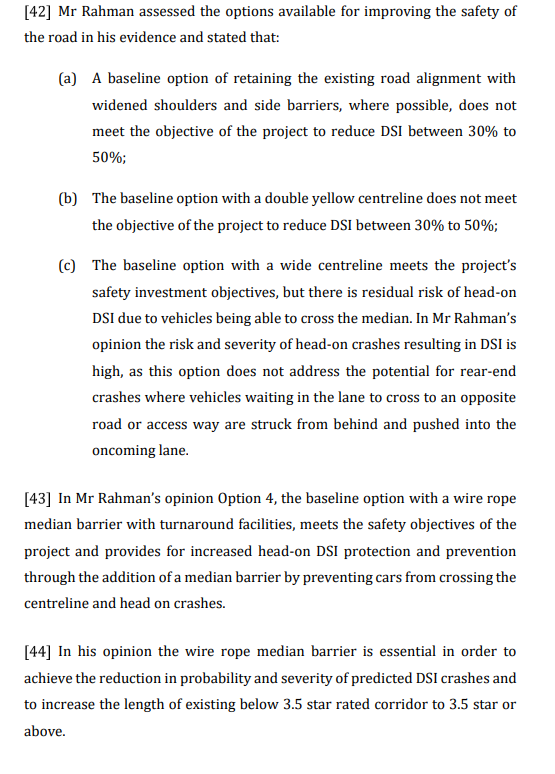 [42] Mr Rahman assessed the options available for improving the safety of the road in his evidence and stated that:

(a) A baseline option of retaining the existing road alignment with widened shoulders and side barriers, where possible, does not meet the objective of the project to reduce DSI between 30% to 50%;

(b) The baseline option with a double yellow centreline does not meet the objective of the project to reduce DSI between 30% to 50%;

(c) The baseline option with a wide centreline meets the project's safety investment objectives, but there is residual risk of head-on DSI due to vehicles being able to cross the median. In Mr Rahman's opinion the risk and severity of head-on crashes resulting in DSI is high, as this option does not address the potential for rear-end crashes where vehicles waiting in the lane to cross to an opposite road or access way are struck from behind and pushed into the oncoming lane.

[43] In Mr Rahman's opinion Option 4, the baseline option with a wire rope median barrier with turnaround facilities, meets the safety objectives of the project and provides for increased head-on DSI protection and prevention through the addition of a median barrier by preventing cars from crossing the centreline and head on crashes.

[44] In his opinion the wire rope median barrier is essential in order to achieve the reduction in probability and severity of predicted DSI crashes and to increase the length of existing below 3.5 star rated corridor to 3.5 star or above.